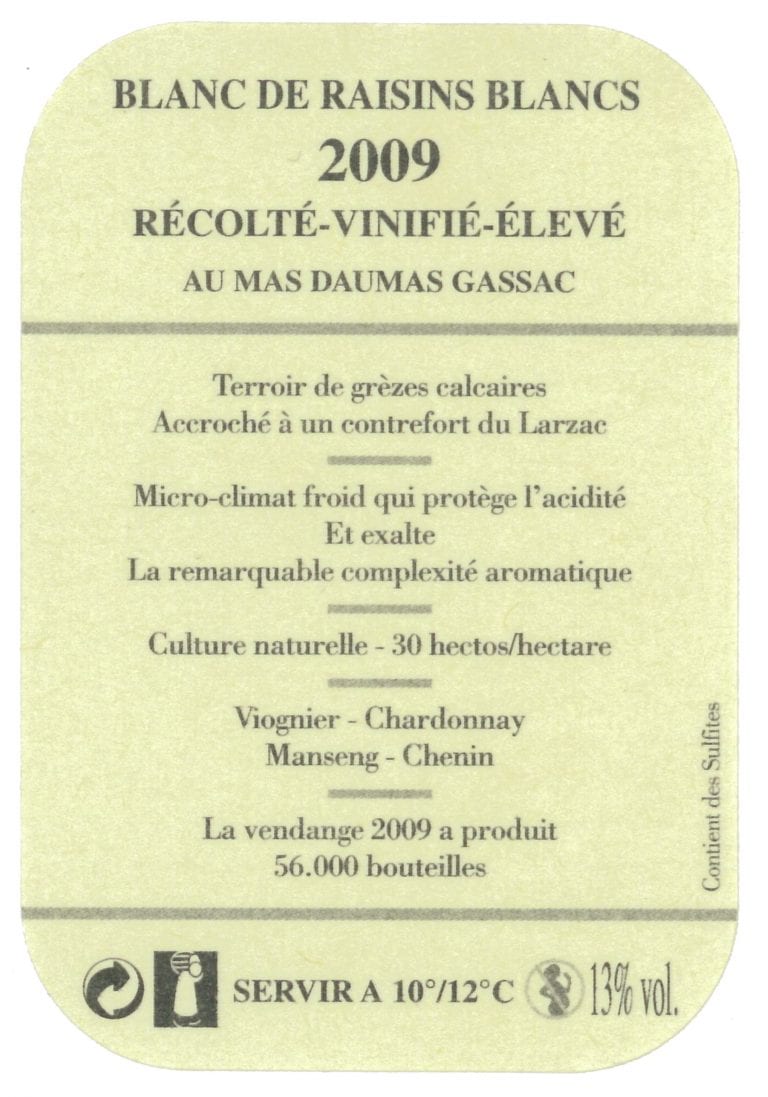 BLANC DE RAISINS BLANCS
2009
RÉCOLTÉ-VINIFIÉ-ÉLEVÉ
AU MAS DAUMAS GASSAC

Terroir de grèzes calcaires
Accroché à un contrefort du Larzac

Micro-climat froid qui protège l'acidité
Et exalte
La remarquable complexité aromatique

Culture naturelle - 30 hectos/hectare

Viognier - Chardonnay
Manseng - Chenin

La vendange 2009 a produit
56.000 bouteilles

Contient des Sulfites

SERVIR A 10°/12°C 13% vol.